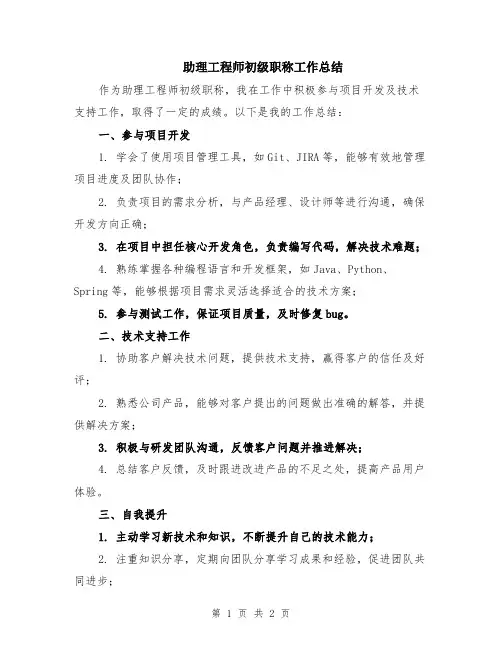 助理工程师初级职称工作总结

作为助理工程师初级职称，我在工作中积极参与项目开发及技术支持工作，取得了一定的成绩。以下是我的工作总结：

一、参与项目开发

1. 学会了使用项目管理工具，如Git、JIRA等，能够有效地管理项目进度及团队协作；

2. 负责项目的需求分析，与产品经理、设计师等进行沟通，确保开发方向正确；

3. 在项目中担任核心开发角色，负责编写代码，解决技术难题；

4. 熟练掌握各种编程语言和开发框架，如Java、Python、Spring等，能够根据项目需求灵活选择适合的技术方案；

5. 参与测试工作，保证项目质量，及时修复bug。

二、技术支持工作

1. 协助客户解决技术问题，提供技术支持，赢得客户的信任及好评；

2. 熟悉公司产品，能够对客户提出的问题做出准确的解答，并提供解决方案；

3. 积极与研发团队沟通，反馈客户问题并推进解决；

4. 总结客户反馈，及时跟进改进产品的不足之处，提高产品用户体验。

三、自我提升

1. 主动学习新技术和知识，不断提升自己的技术能力；

2. 注重知识分享，定期向团队分享学习成果和经验，促进团队共同进步；

第 1 页 共 2 页